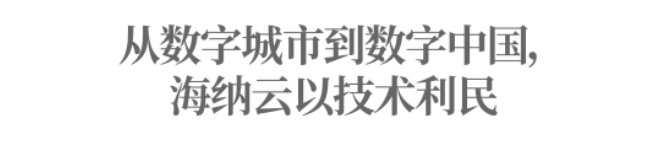 从数字城市到数字中国，
海纳云以技术利民